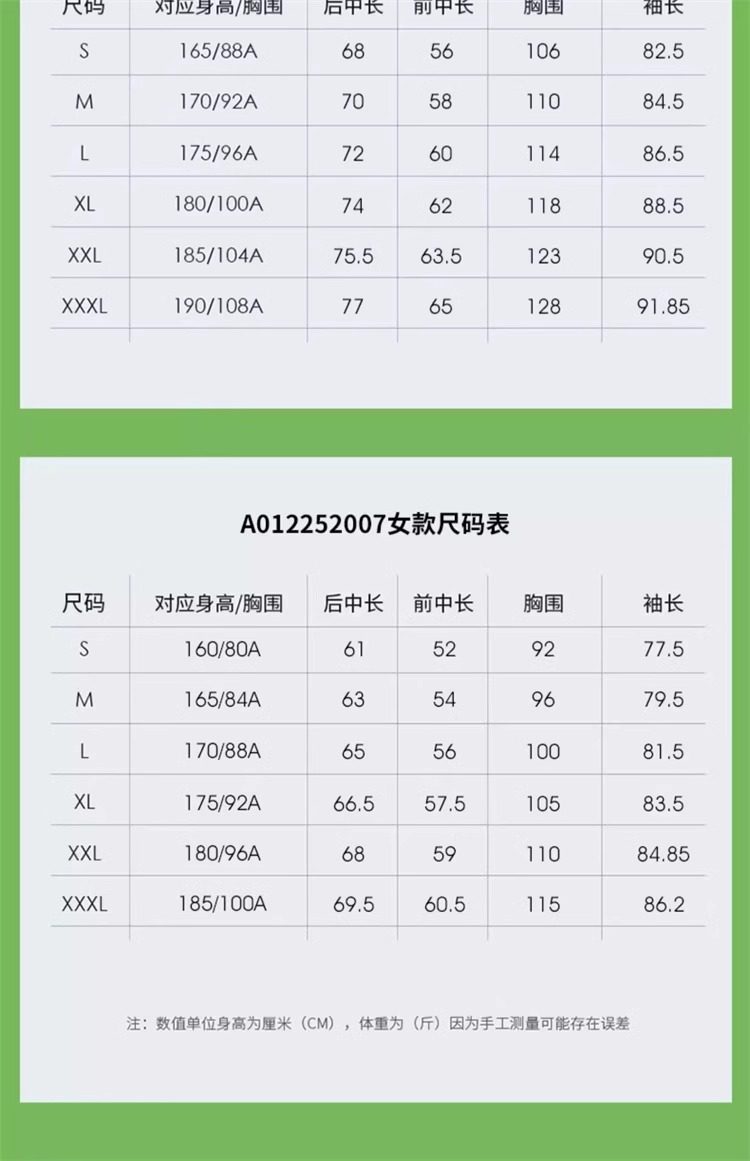 | 尺码 | 对应身高/胸围 | 后中长 | 前中长 | 胸围 | 袖长 |
|---|---|---|---|---|---|
| S | 165/88A | 68 | 56 | 106 | 82.5 |
| M | 170/92A | 70 | 58 | 110 | 84.5 |
| L | 175/96A | 72 | 60 | 114 | 86.5 |
| XL | 180/100A | 74 | 62 | 118 | 88.5 |
| XXL | 185/104A | 75.5 | 63.5 | 123 | 90.5 |
| XXXL | 190/108A | 77 | 65 | 128 | 91.85 |

A012252007女款尺码表

| 尺码 | 对应身高/胸围 | 后中长 | 前中长 | 胸围 | 袖长 |
|---|---|---|---|---|---|
| S | 160/80A | 61 | 52 | 92 | 77.5 |
| M | 165/84A | 63 | 54 | 96 | 79.5 |
| L | 170/88A | 65 | 56 | 100 | 81.5 |
| XL | 175/92A | 66.5 | 57.5 | 105 | 83.5 |
| XXL | 180/96A | 68 | 59 | 110 | 84.85 |
| XXXL | 185/100A | 69.5 | 60.5 | 115 | 86.2 |

注：数值单位身高为厘米（CM），体重为（斤）因为手工测量可能存在误差